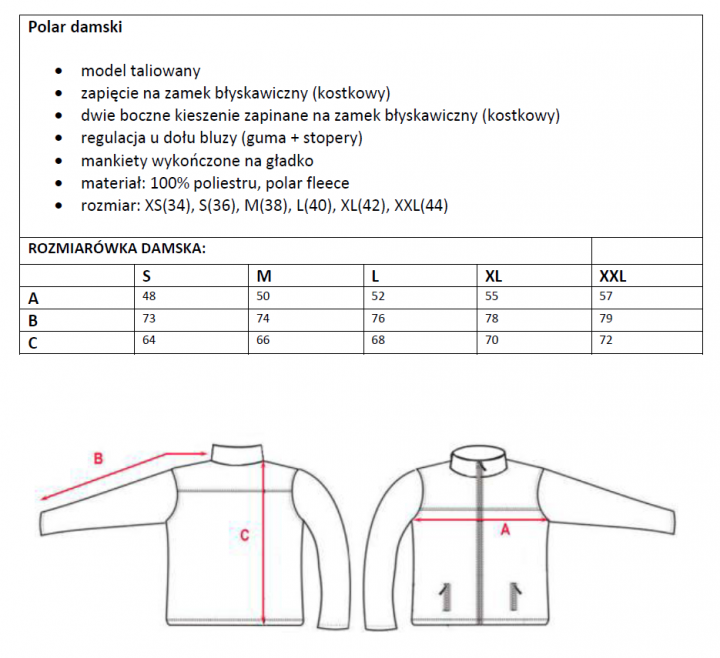 Polar damski

- model taliowany
- zapięcie na zamek błyskawiczny (kostkowy)
- dwie boczne kieszenie zapinane na zamek błyskawiczny (kostkowy)
- regulacja u dołu bluzy (guma + stopery)
- mankiety wykończone na gładko
- materiał: 100% poliestru, polar fleece
- rozmiar: XS(34), S(36), M(38), L(40), XL(42), XXL(44)

ROZMIARÓWKA DAMSKA:

| | S | M | L | XL | XXL |
|---|---|---|---|---|---|
| A | 48 | 50 | 52 | 55 | 57 |
| B | 73 | 74 | 76 | 78 | 79 |
| C | 64 | 66 | 68 | 70 | 72 |

B

C

A